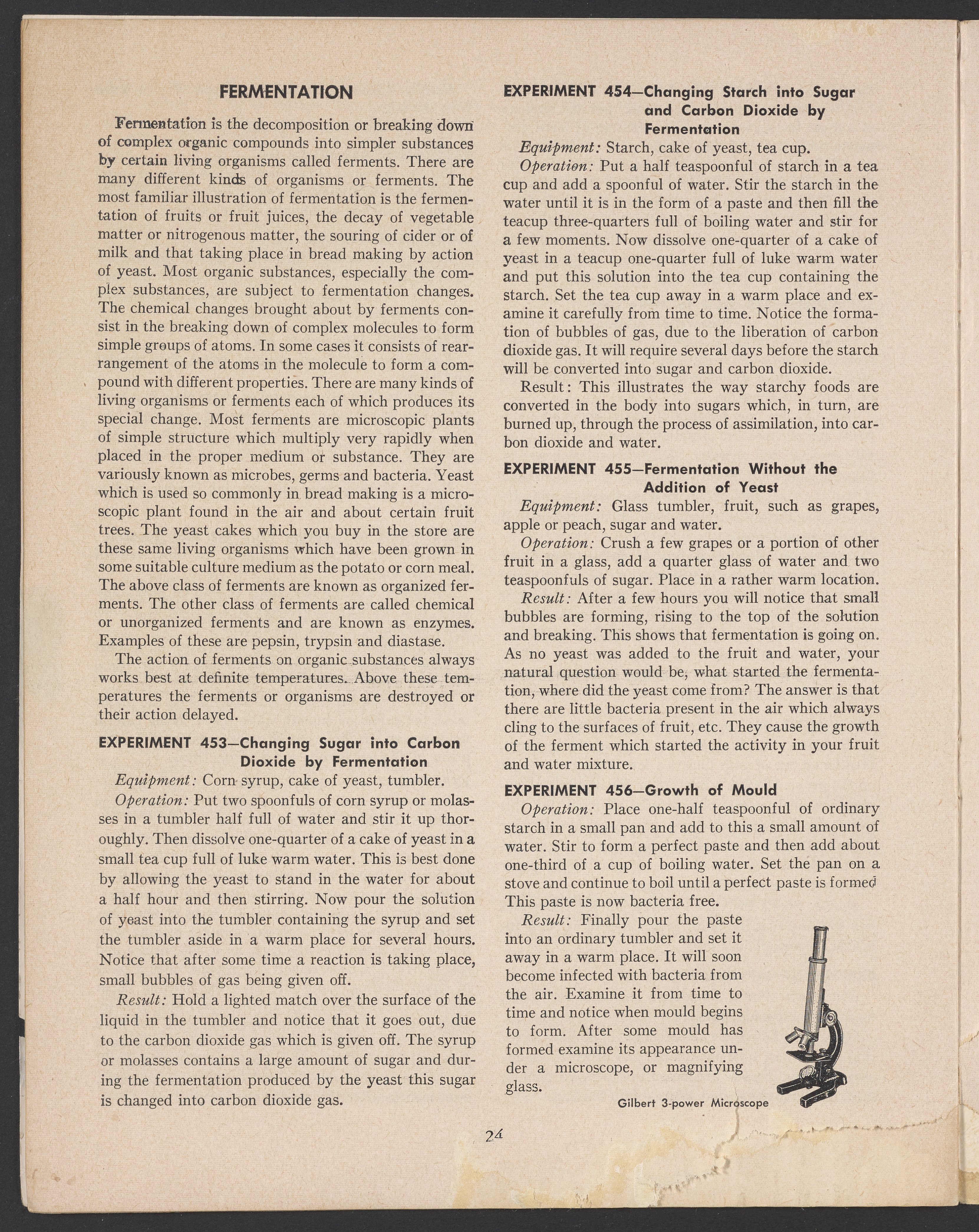 FERMENTATION

Fermentation is the decomposition or breaking down of complex organic compounds into simpler substances by certain living organisms called ferments. There are many different kinds of organisms or ferments. The most familiar illustration of fermentation is the fermentation of fruits or fruit juices, the decay of vegetable matter or nitrogenous matter, the souring of cider or of milk and that taking place in bread making by action of yeast. Most organic substances, especially the complex substances, are subject to fermentation changes. The chemical changes brought about by ferments consist in the breaking down of complex molecules to form simple groups of atoms. In some cases it consists of rearrangement of the atoms in the molecule to form a compound with different properties. There are many kinds of living organisms or ferments each of which produces its special change. Most ferments are microscopic plants of simple structure which multiply very rapidly when placed in the proper medium or substance. They are variously known as microbes, germs and bacteria. Yeast which is used so commonly in bread making is a microscopic plant found in the air and about certain fruit trees. The yeast cakes which you buy in the store are these same living organisms which have been grown in some suitable culture medium as the potato or corn meal. The above class of ferments are known as organized ferments. The other class of ferments are called chemical or unorganized ferments and are known as enzymes. Examples of these are pepsin, trypsin and diastase.

The action of ferments on organic substances always works best at definite temperatures. Above these temperatures the ferments or organisms are destroyed or their action delayed.

EXPERIMENT 453—Changing Sugar into Carbon Dioxide by Fermentation

Equipment: Corn syrup, cake of yeast, tumbler.

Operation: Put two spoonfuls of corn syrup or molasses in a tumbler half full of water and stir it up thoroughly. Then dissolve one-quarter of a cake of yeast in a small tea cup full of luke warm water. This is best done by allowing the yeast to stand in the water for about a half hour and then stirring. Now pour the solution of yeast into the tumbler containing the syrup and set the tumbler aside in a warm place for several hours. Notice that after some time a reaction is taking place, small bubbles of gas being given off.

Result: Hold a lighted match over the surface of the liquid in the tumbler and notice that it goes out, due to the carbon dioxide gas which is given off. The syrup or molasses contains a large amount of sugar and during the fermentation produced by the yeast this sugar is changed into carbon dioxide gas.

EXPERIMENT 454—Changing Starch into Sugar and Carbon Dioxide by Fermentation

Equipment: Starch, cake of yeast, tea cup.

Operation: Put a half teaspoonful of starch in a tea cup and add a spoonful of water. Stir the starch in the water until it is in the form of a paste and then fill the teacup three-quarters full of boiling water and stir for a few moments. Now dissolve one-quarter of a cake of yeast in a teacup one-quarter full of luke warm water and put this solution into the tea cup containing the starch. Set the tea cup away in a warm place and examine it carefully from time to time. Notice the formation of bubbles of gas, due to the liberation of carbon dioxide gas. It will require several days before the starch will be converted into sugar and carbon dioxide.

Result: This illustrates the way starchy foods are converted in the body into sugars which, in turn, are burned up, through the process of assimilation, into carbon dioxide and water.

EXPERIMENT 455—Fermentation Without the Addition of Yeast

Equipment: Glass tumbler, fruit, such as grapes, apple or peach, sugar and water.

Operation: Crush a few grapes or a portion of other fruit in a glass, add a quarter glass of water and two teaspoonfuls of sugar. Place in a rather warm location.

Result: After a few hours you will notice that small bubbles are forming, rising to the top of the solution and breaking. This shows that fermentation is going on. As no yeast was added to the fruit and water, your natural question would be, what started the fermentation, where did the yeast come from? The answer is that there are little bacteria present in the air which always cling to the surfaces of fruit, etc. They cause the growth of the ferment which started the activity in your fruit and water mixture.

EXPERIMENT 456—Growth of Mould

Operation: Place one-half teaspoonful of ordinary starch in a small pan and add to this a small amount of water. Stir to form a perfect paste and then add about one-third of a cup of boiling water. Set the pan on a stove and continue to boil until a perfect paste is formed This paste is now bacteria free.

Result: Finally pour the paste into an ordinary tumbler and set it away in a warm place. It will soon become infected with bacteria from the air. Examine it from time to time and notice when mould begins to form. After some mould has formed examine its appearance under a microscope, or magnifying glass.

Gilbert 3-power Microscope

24